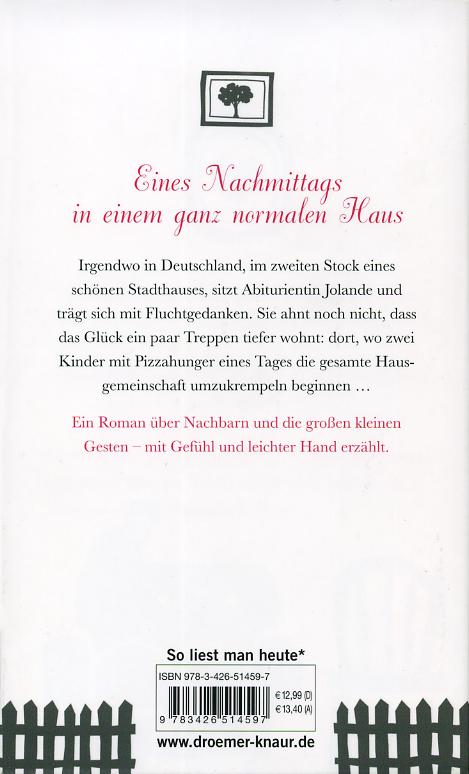 Eines Nachmittags in einem ganz normalen Haus

Irgendwo in Deutschland, im zweiten Stock eines schönen Stadthauses, sitzt Abiturientin Jolande und trägt sich mit Fluchtgedanken. Sie ahnt noch nicht, dass das Glück ein paar Treppen tiefer wohnt: dort, wo zwei Kinder mit Pizzahunger eines Tages die gesamte Hausgemeinschaft umzukrempeln beginnen …

Ein Roman über Nachbarn und die großen kleinen Gesten – mit Gefühl und leichter Hand erzählt.

So liest man heute*

ISBN 978-3-426-51459-7

€ 12,99 (D)
€ 13,40 (A)

9 783426 514597

www.droemer-knaur.de